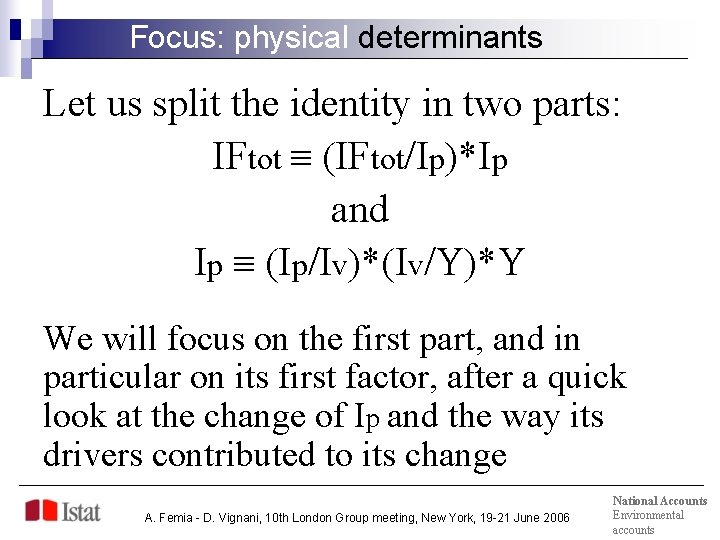 Focus: physical determinants

Let us split the identity in two parts:

$IF_{tot} \equiv (IF_{tot}/I_p)*I_p$

and

$I_p \equiv (I_p/I_v)*(I_v/Y)*Y$

We will focus on the first part, and in particular on its first factor, after a quick look at the change of $I_p$ and the way its drivers contributed to its change

Istat

A. Femia - D. Vignani, 10th London Group meeting, New York, 19-21 June 2006

National Accounts
Environmental
accounts